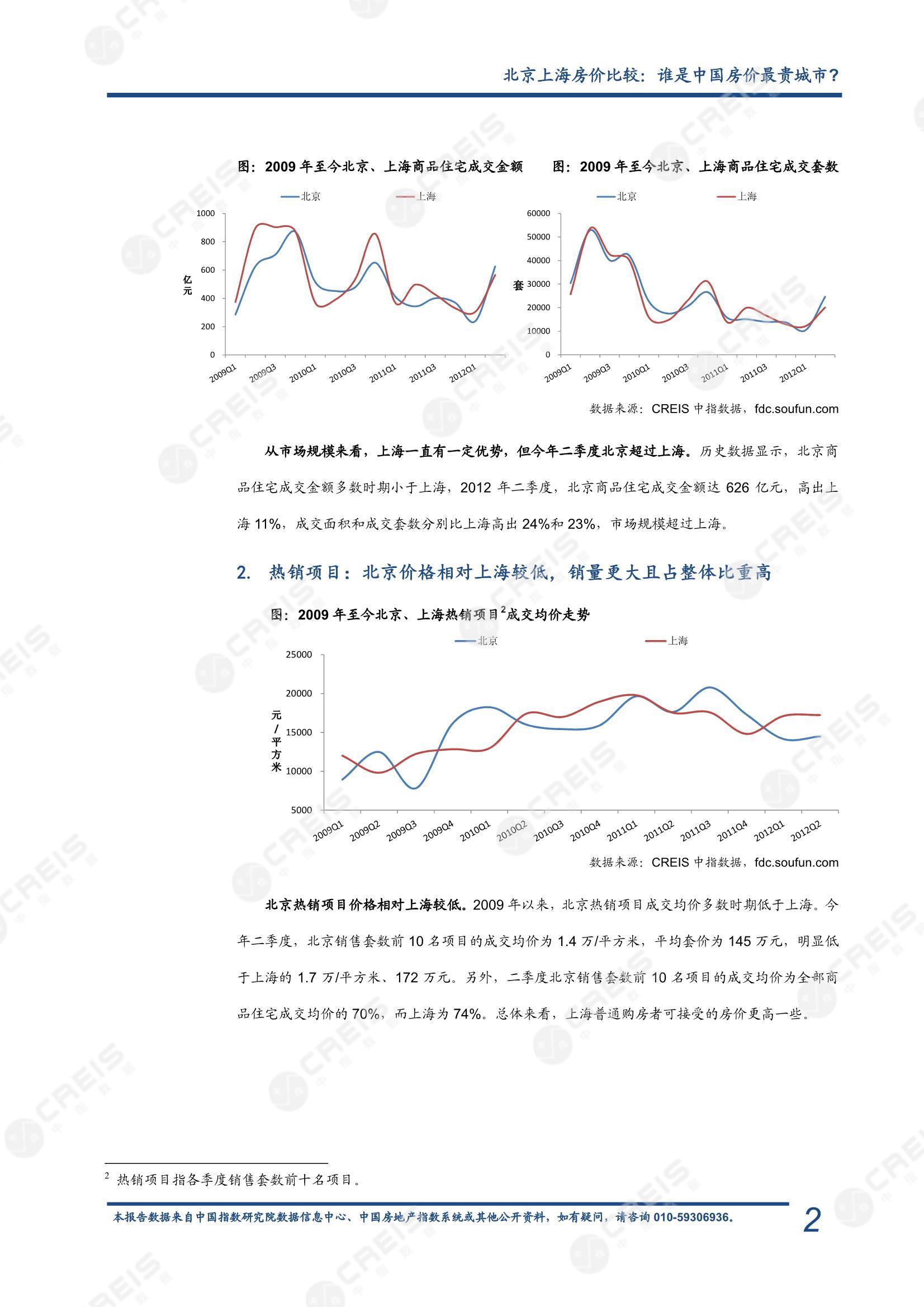 北京上海房价比较：谁是中国房价最贵城市？

图：2009 年至今北京、上海商品住宅成交金额

北京 上海

1000
800
600
400
200
0

亿元

2009Q1 2009Q3 2010Q1 2010Q3 2011Q1 2011Q3 2012Q1

图：2009 年至今北京、上海商品住宅成交套数

北京 上海

60000
50000
40000
30000
20000
10000
0

套

2009Q1 2009Q3 2010Q1 2010Q3 2011Q1 2011Q3 2012Q1

数据来源：CREIS 中指数据，fdc.soufun.com

从市场规模来看，上海一直有一定优势，但今年二季度北京超过上海。历史数据显示，北京商品住宅成交金额多数时期小于上海，2012 年二季度，北京商品住宅成交金额达 626 亿元，高出上海 11%，成交面积和成交套数分别比上海高出 24%和 23%，市场规模超过上海。

2. 热销项目：北京价格相对上海较低，销量更大且占整体比重高

图：2009 年至今北京、上海热销项目$^2$成交均价走势

北京 上海

25000
20000
15000
10000
5000

元/平方米

2009Q1 2009Q2 2009Q3 2009Q4 2010Q1 2010Q2 2010Q3 2010Q4 2011Q1 2011Q2 2011Q3 2011Q4 2012Q1 2012Q2

数据来源：CREIS 中指数据，fdc.soufun.com

北京热销项目价格相对上海较低。2009 年以来，北京热销项目成交均价多数时期低于上海。今年二季度，北京销售套数前 10 名项目的成交均价为 1.4 万/平方米，平均套价为 145 万元，明显低于上海的 1.7 万/平方米、172 万元。另外，二季度北京销售套数前 10 名项目的成交均价为全部商品住宅成交均价的 70%，而上海为 74%。总体来看，上海普通购房者可接受的房价更高一些。

$^2$ 热销项目指各季度销售套数前十名项目。

本报告数据来自中国指数研究院数据信息中心、中国房地产指数系统或其他公开资料，如有疑问，请咨询 010-59306936。 2